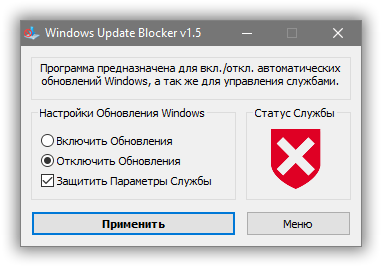 Windows Update Blocker v1.5

Программа предназначена для вкл./откл. автоматических обновлений Windows, а так же для управления службами.

Настройки Обновления Windows

Включить Обновления

Отключить Обновления

Защитить Параметры Службы

Статус Службы

Применить

Меню